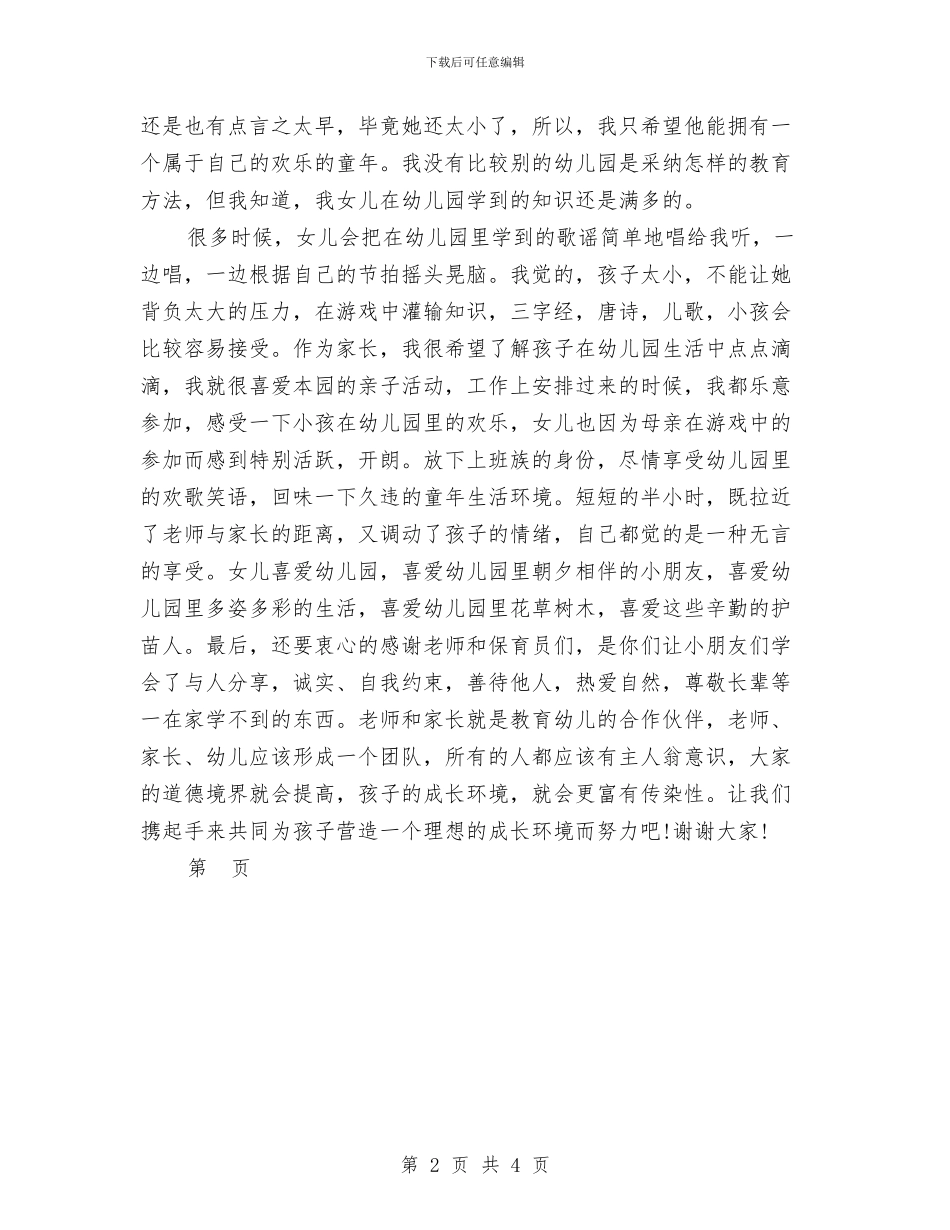 下载后可任意编辑

还是也有点言之太早，毕竟她还太小了，所以，我只希望他能拥有一个属于自己的欢乐的童年。我没有比较别的幼儿园是采纳怎样的教育方法，但我知道，我女儿在幼儿园学到的知识还是满多的。

很多时候，女儿会把在幼儿园里学到的歌谣简单地唱给我听，一边唱，一边根据自己的节拍摇头晃脑。我觉的，孩子太小，不能让她背负太大的压力，在游戏中灌输知识，三字经，唐诗，儿歌，小孩会比较容易接受。作为家长，我很希望了解孩子在幼儿园生活中点点滴滴，我就很喜爱本园的亲子活动，工作上安排过来的时候，我都乐意参加，感受一下小孩在幼儿园里的欢乐，女儿也因为母亲在游戏中的参加而感到特别活跃，开朗。放下上班族的身份，尽情享受幼儿园里的欢歌笑语，回味一下久违的童年生活环境。短短的半小时，既拉近了老师与家长的距离，又调动了孩子的情绪，自己都觉的是一种无言的享受。女儿喜爱幼儿园，喜爱幼儿园里朝夕相伴的小朋友，喜爱幼儿园里多姿多彩的生活，喜爱幼儿园里花草树木，喜爱这些辛勤的护苗人。最后，还要衷心的感谢老师和保育员们，是你们让小朋友们学会了与人分享，诚实、自我约束，善待他人，热爱自然，尊敬长辈等一在家学不到的东西。老师和家长就是教育幼儿的合作伙伴，老师、家长、幼儿应该形成一个团队，所有的人都应该有主人翁意识，大家的道德境界就会提高，孩子的成长环境，就会更富有传染性。让我们携起手来共同为孩子营造一个理想的成长环境而努力吧!谢谢大家!

第 页

第 2 页 共 4 页